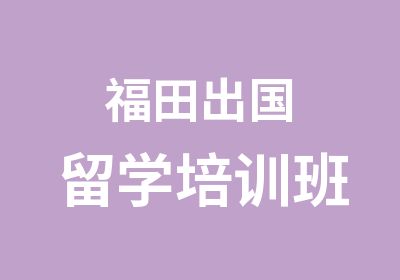 福田出国
留学培训班